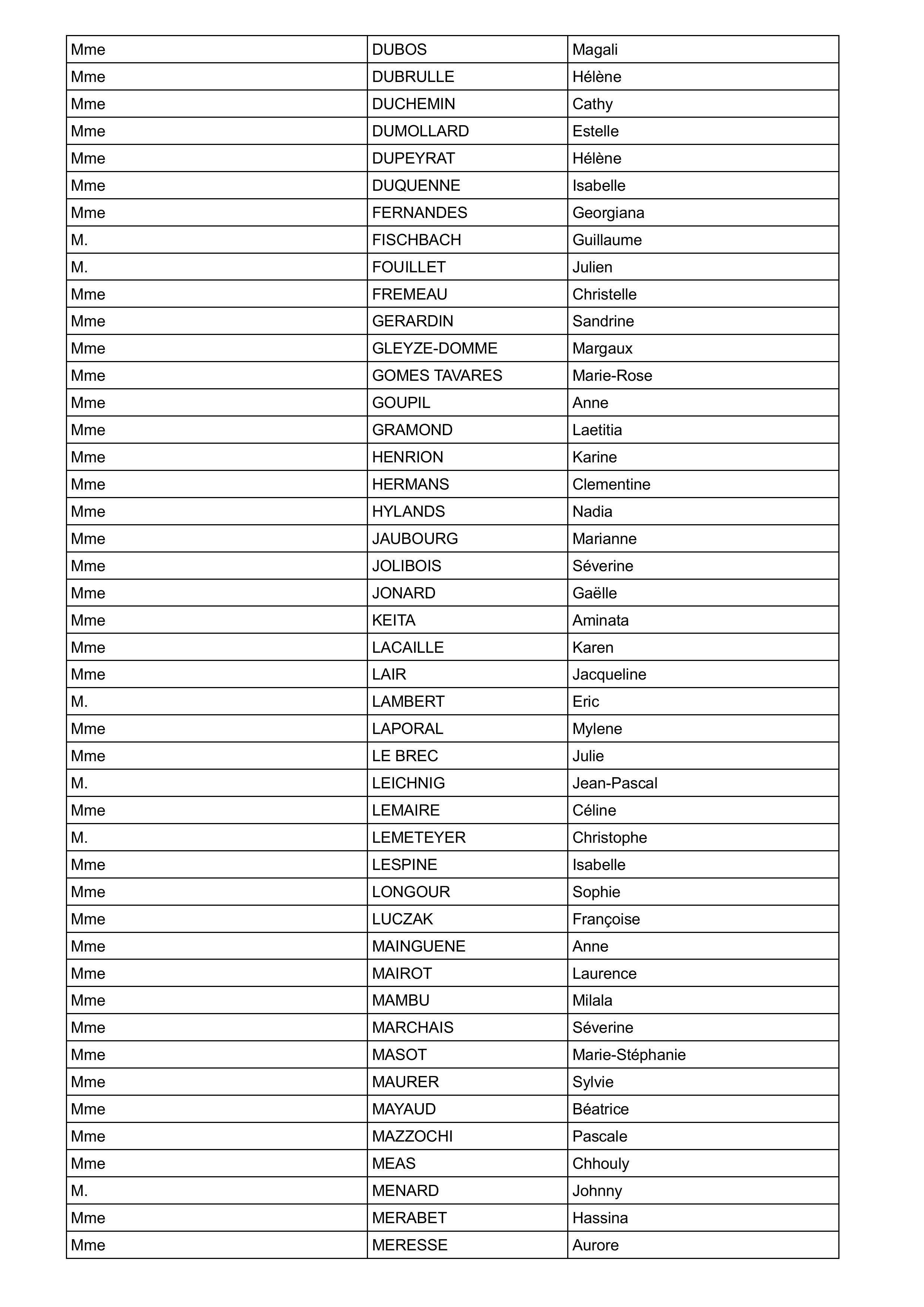 | Mme | DUBOS | Magali |
|---|---|---|
| Mme | DUBRULLE | Hélène |
| Mme | DUCHEMIN | Cathy |
| Mme | DUMOLLARD | Estelle |
| Mme | DUPEYRAT | Hélène |
| Mme | DUQUENNE | Isabelle |
| Mme | FERNANDES | Georgiana |
| M. | FISCHBACH | Guillaume |
| M. | FOUILLET | Julien |
| Mme | FREMEAU | Christelle |
| Mme | GERARDIN | Sandrine |
| Mme | GLEYZE-DOMME | Margaux |
| Mme | GOMES TAVARES | Marie-Rose |
| Mme | GOUPIL | Anne |
| Mme | GRAMOND | Laetitia |
| Mme | HENRION | Karine |
| Mme | HERMANS | Clementine |
| Mme | HYLANDS | Nadia |
| Mme | JAUBOURG | Marianne |
| Mme | JOLIBOIS | Séverine |
| Mme | JONARD | Gaëlle |
| Mme | KEITA | Aminata |
| Mme | LACAILLE | Karen |
| Mme | LAIR | Jacqueline |
| M. | LAMBERT | Eric |
| Mme | LAPORAL | Mylene |
| Mme | LE BREC | Julie |
| M. | LEICHNIG | Jean-Pascal |
| Mme | LEMAIRE | Céline |
| M. | LEMETEYER | Christophe |
| Mme | LESPINE | Isabelle |
| Mme | LONGOUR | Sophie |
| Mme | LUCZAK | Françoise |
| Mme | MAINGUENE | Anne |
| Mme | MAIROT | Laurence |
| Mme | MAMBU | Milala |
| Mme | MARCHAIS | Séverine |
| Mme | MASOT | Marie-Stéphanie |
| Mme | MAURER | Sylvie |
| Mme | MAYAUD | Béatrice |
| Mme | MAZZOCHI | Pascale |
| Mme | MEAS | Chhouly |
| M. | MENARD | Johnny |
| Mme | MERABET | Hassina |
| Mme | MERESSE | Aurore |